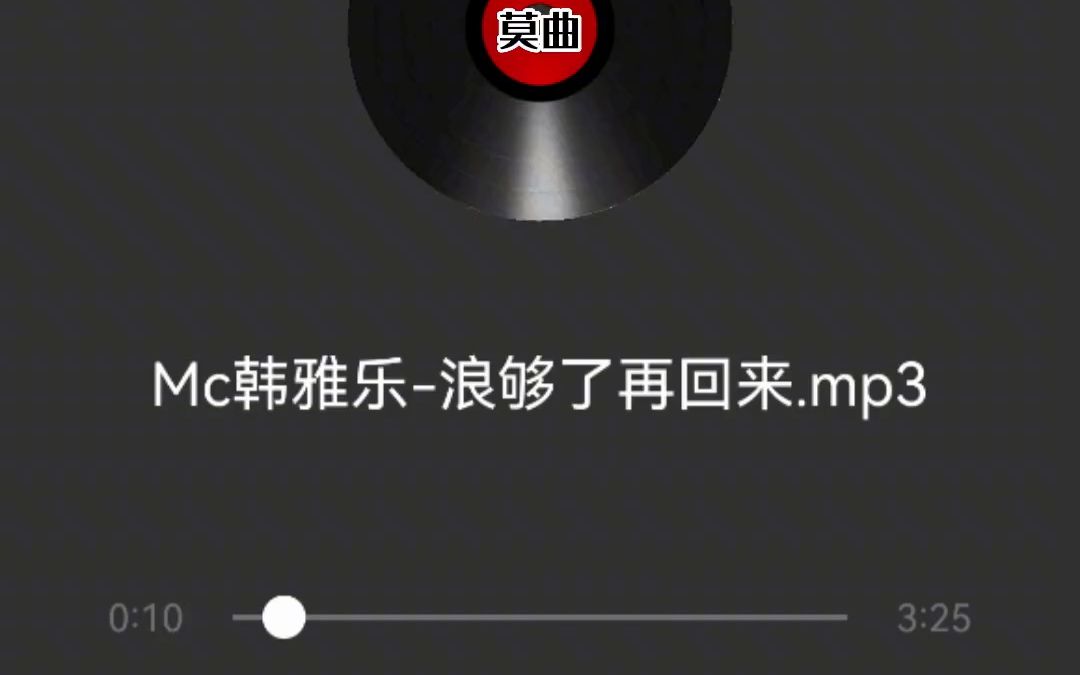 莫曲

Mc韩雅乐-浪够了再回来.mp3

0:10

3:25